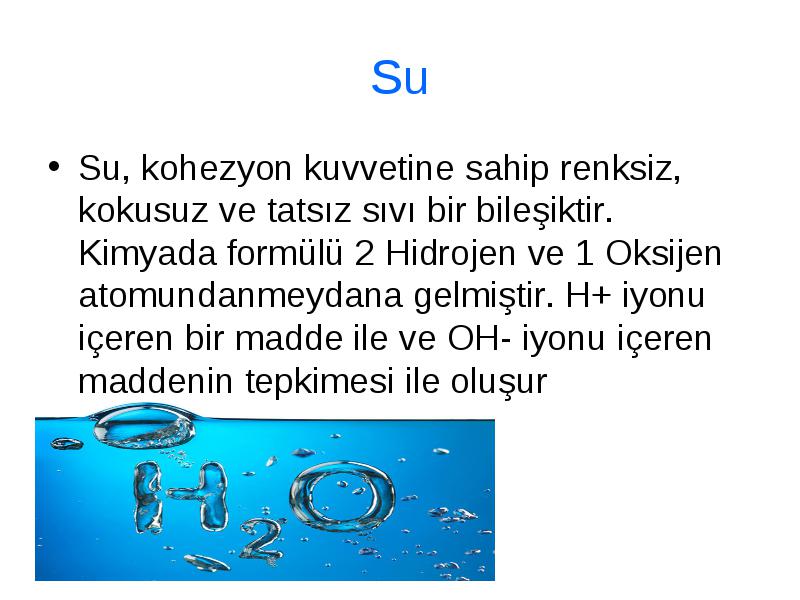 Su

• Su, kohezyon kuvvetine sahip renksiz, kokusuz ve tatsız sıvı bir bileşiktir. Kimyada formülü 2 Hidrojen ve 1 Oksijen atomundanmeydana gelmiştir. H+ iyonu içeren bir madde ile ve OH- iyonu içeren maddenin tepkimesi ile oluşur

$H_2O$